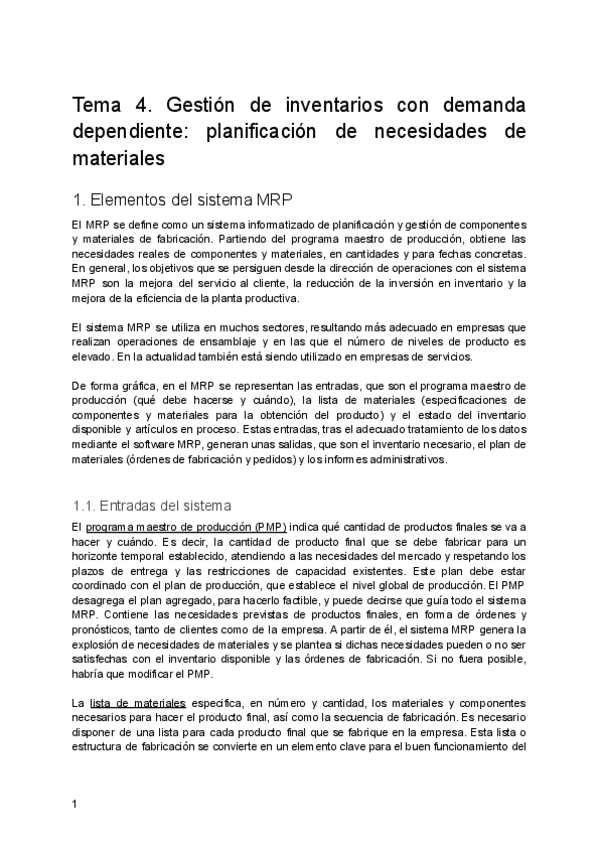 Tema 4. Gestión de inventarios con demanda dependiente: planificación de necesidades de materiales

1. Elementos del sistema MRP

El MRP se define como un sistema informatizado de planificación y gestión de componentes y materiales de fabricación. Partiendo del programa maestro de producción, obtiene las necesidades reales de componentes y materiales, en cantidades y para fechas concretas. En general, los objetivos que se persiguen desde la dirección de operaciones con el sistema MRP son la mejora del servicio al cliente, la reducción de la inversión en inventario y la mejora de la eficiencia de la planta productiva.

El sistema MRP se utiliza en muchos sectores, resultando más adecuado en empresas que realizan operaciones de ensamblaje y en las que el número de niveles de producto es elevado. En la actualidad también está siendo utilizado en empresas de servicios.

De forma gráfica, en el MRP se representan las entradas, que son el programa maestro de producción (qué debe hacerse y cuándo), la lista de materiales (especificaciones de componentes y materiales para la obtención del producto) y el estado del inventario disponible y artículos en proceso. Estas entradas, tras el adecuado tratamiento de los datos mediante el software MRP, generan unas salidas, que son el inventario necesario, el plan de materiales (órdenes de fabricación y pedidos) y los informes administrativos.

1.1. Entradas del sistema

El programa maestro de producción (PMP) indica qué cantidad de productos finales se va a hacer y cuándo. Es decir, la cantidad de producto final que se debe fabricar para un horizonte temporal establecido, atendiendo a las necesidades del mercado y respetando los plazos de entrega y las restricciones de capacidad existentes. Este plan debe estar coordinado con el plan de producción, que establece el nivel global de producción. El PMP desagrega el plan agregado, para hacerlo factible, y puede decirse que guía todo el sistema MRP. Contiene las necesidades previstas de productos finales, en forma de órdenes y pronósticos, tanto de clientes como de la empresa. A partir de él, el sistema MRP genera la explosión de necesidades de materiales y se plantea si dichas necesidades pueden o no ser satisfechas con el inventario disponible y las órdenes de fabricación. Si no fuera posible, habría que modificar el PMP.

La lista de materiales especifica, en número y cantidad, los materiales y componentes necesarios para hacer el producto final, así como la secuencia de fabricación. Es necesario disponer de una lista para cada producto final que se fabrique en la empresa. Esta lista o estructura de fabricación se convierte en un elemento clave para el buen funcionamiento del

1